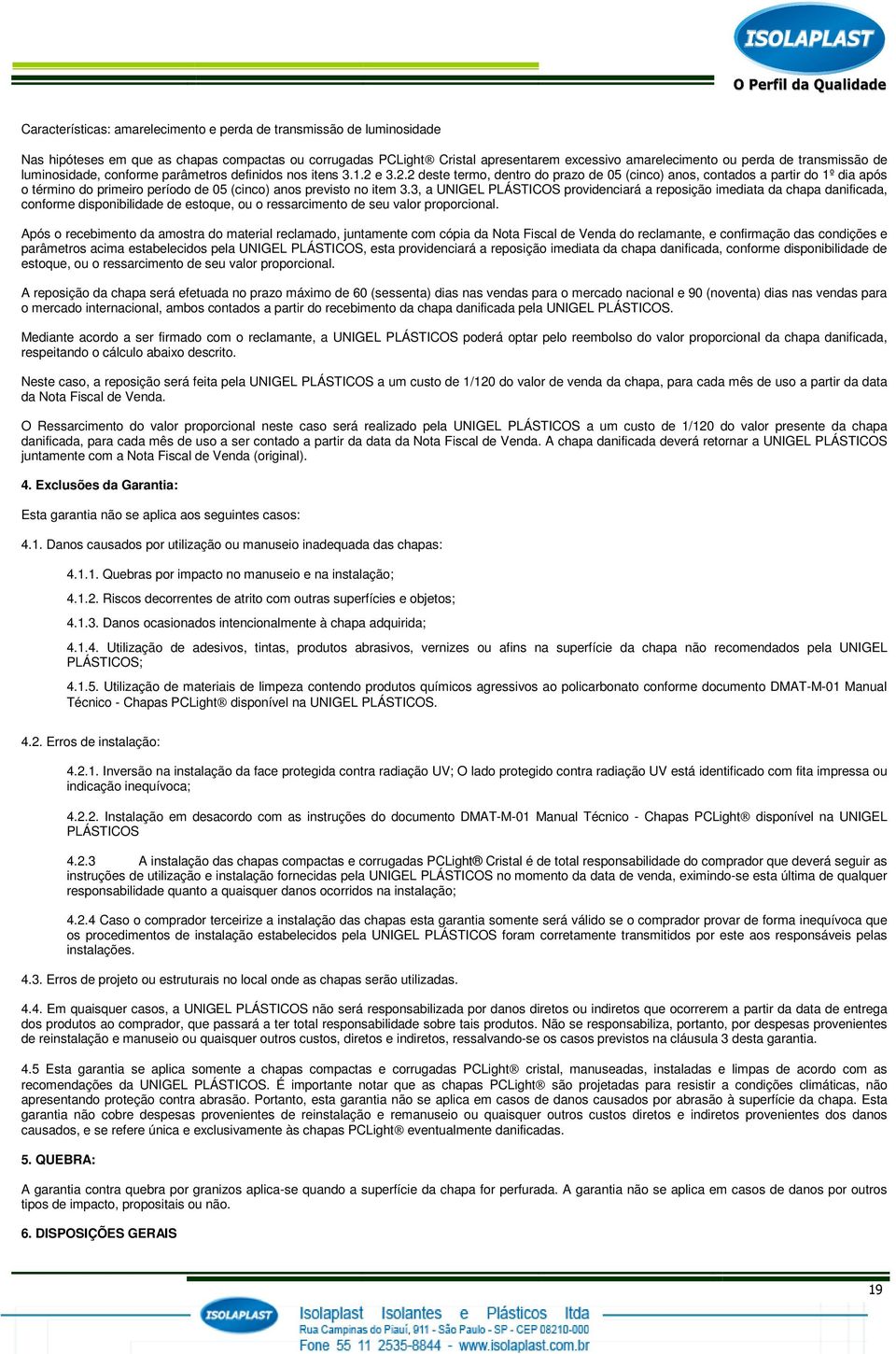 ISOLAPLAST
O Perfil da Qualidade

Características: amarelecimento e perda de transmissão de luminosidade

Nas hipóteses em que as chapas compactas ou corrugadas PCLight® Cristal apresentarem excessivo amarelecimento ou perda de transmissão de luminosidade, conforme parâmetros definidos nos itens 3.1.2 e 3.2.2 deste termo, dentro do prazo de 05 (cinco) anos, contados a partir do 1º dia após o término do primeiro período de 05 (cinco) anos previsto no item 3.3, a UNIGEL PLÁSTICOS providenciará a reposição imediata da chapa danificada, conforme disponibilidade de estoque, ou o ressarcimento de seu valor proporcional.

Após o recebimento da amostra do material reclamado, juntamente com cópia da Nota Fiscal de Venda do reclamante, e confirmação das condições e parâmetros acima estabelecidos pela UNIGEL PLÁSTICOS, esta providenciará a reposição imediata da chapa danificada, conforme disponibilidade de estoque, ou o ressarcimento de seu valor proporcional.

A reposição da chapa será efetuada no prazo máximo de 60 (sessenta) dias nas vendas para o mercado nacional e 90 (noventa) dias nas vendas para o mercado internacional, ambos contados a partir do recebimento da chapa danificada pela UNIGEL PLÁSTICOS.

Mediante acordo a ser firmado com o reclamante, a UNIGEL PLÁSTICOS poderá optar pelo reembolso do valor proporcional da chapa danificada, respeitando o cálculo abaixo descrito.

Neste caso, a reposição será feita pela UNIGEL PLÁSTICOS a um custo de 1/120 do valor de venda da chapa, para cada mês de uso a partir da data da Nota Fiscal de Venda.

O Ressarcimento do valor proporcional neste caso será realizado pela UNIGEL PLÁSTICOS a um custo de 1/120 do valor presente da chapa danificada, para cada mês de uso a ser contado a partir da data da Nota Fiscal de Venda. A chapa danificada deverá retornar a UNIGEL PLÁSTICOS juntamente com a Nota Fiscal de Venda (original).

4. Exclusões da Garantia:

Esta garantia não se aplica aos seguintes casos:

4.1. Danos causados por utilização ou manuseio inadequada das chapas:

4.1.1. Quebras por impacto no manuseio e na instalação;

4.1.2. Riscos decorrentes de atrito com outras superfícies e objetos;

4.1.3. Danos ocasionados intencionalmente à chapa adquirida;

4.1.4. Utilização de adesivos, tintas, produtos abrasivos, vernizes ou afins na superfície da chapa não recomendados pela UNIGEL PLÁSTICOS;

4.1.5. Utilização de materiais de limpeza contendo produtos químicos agressivos ao policarbonato conforme documento DMAT-M-01 Manual Técnico - Chapas PCLight® disponível na UNIGEL PLÁSTICOS.

4.2. Erros de instalação:

4.2.1. Inversão na instalação da face protegida contra radiação UV; O lado protegido contra radiação UV está identificado com fita impressa ou indicação inequívoca;

4.2.2. Instalação em desacordo com as instruções do documento DMAT-M-01 Manual Técnico - Chapas PCLight® disponível na UNIGEL PLÁSTICOS

4.2.3 A instalação das chapas compactas e corrugadas PCLight® Cristal é de total responsabilidade do comprador que deverá seguir as instruções de utilização e instalação fornecidas pela UNIGEL PLÁSTICOS no momento da data de venda, eximindo-se esta última de qualquer responsabilidade quanto a quaisquer danos ocorridos na instalação;

4.2.4 Caso o comprador terceirize a instalação das chapas esta garantia somente será válido se o comprador provar de forma inequívoca que os procedimentos de instalação estabelecidos pela UNIGEL PLÁSTICOS foram corretamente transmitidos por este aos responsáveis pelas instalações.

4.3. Erros de projeto ou estruturais no local onde as chapas serão utilizadas.

4.4. Em quaisquer casos, a UNIGEL PLÁSTICOS não será responsabilizada por danos diretos ou indiretos que ocorrerem a partir da data de entrega dos produtos ao comprador, que passará a ter total responsabilidade sobre tais produtos. Não se responsabiliza, portanto, por despesas provenientes de reinstalação e manuseio ou quaisquer outros custos, diretos e indiretos, ressalvando-se os casos previstos na cláusula 3 desta garantia.

4.5 Esta garantia se aplica somente a chapas compactas e corrugadas PCLight® cristal, manuseadas, instaladas e limpas de acordo com as recomendações da UNIGEL PLÁSTICOS. É importante notar que as chapas PCLight® são projetadas para resistir a condições climáticas, não apresentando proteção contra abrasão. Portanto, esta garantia não se aplica em casos de danos causados por abrasão à superfície da chapa. Esta garantia não cobre despesas provenientes de reinstalação e remanuseio ou quaisquer outros custos diretos e indiretos provenientes dos danos causados, e se refere única e exclusivamente às chapas PCLight® eventualmente danificadas.

5. QUEBRA:

A garantia contra quebra por granizos aplica-se quando a superfície da chapa for perfurada. A garantia não se aplica em casos de danos por outros tipos de impacto, propositais ou não.

6. DISPOSIÇÕES GERAIS

19

ISOLAPLAST
Isolaplast Isolantes e Plásticos ltda
Rua Campinas do Piauí, 911 - São Paulo - SP - CEP 08210-000
Fone 55 11 2535-8844 - www.isolaplast.com.br